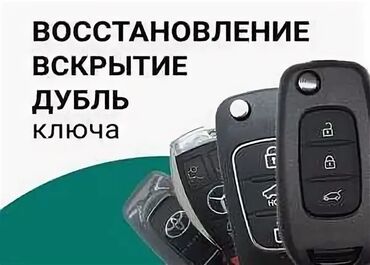 ВОССТАНОВЛЕНИЕ
ВСКРЫТИЕ
ДУБЛЬ
ключа